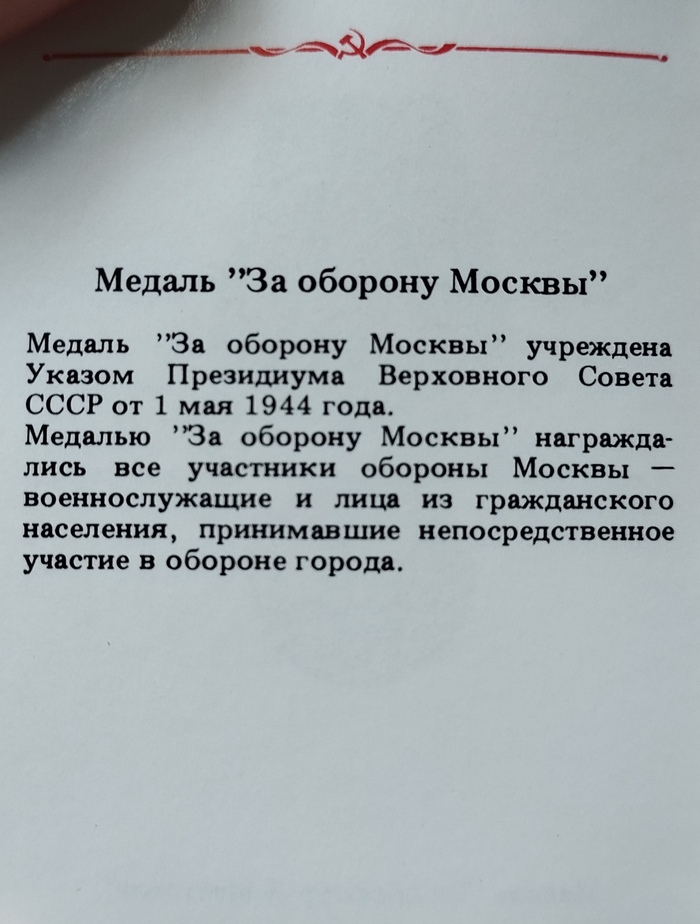 Медаль "За оборону Москвы"

Медаль "За оборону Москвы" учреждена Указом Президиума Верховного Совета СССР от 1 мая 1944 года.
Медалью "За оборону Москвы" награждались все участники обороны Москвы — военнослужащие и лица из гражданского населения, принимавшие непосредственное участие в обороне города.